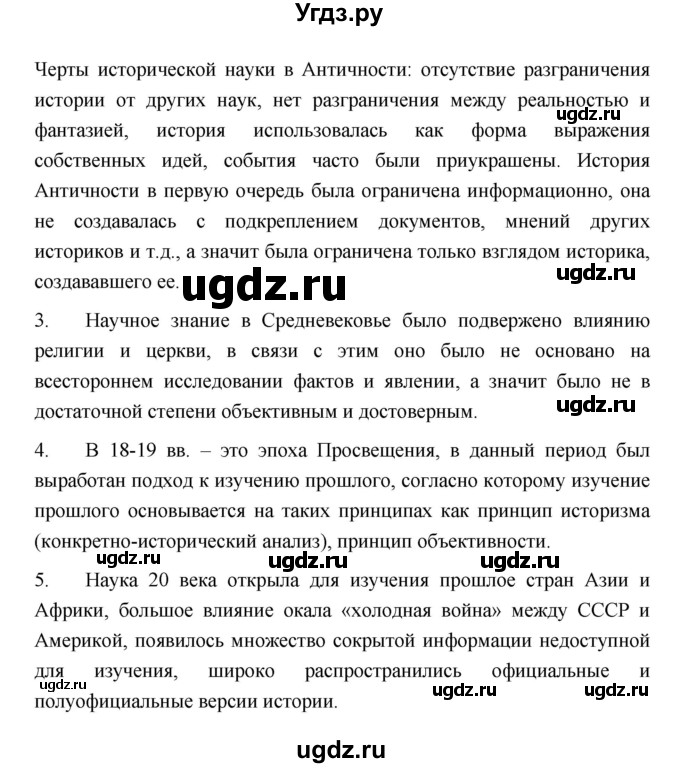 Угдз.ру

Черты исторической науки в Античности: отсутствие разграничения истории от других наук, нет разграничения между реальностью и фантазией, история использовалась как форма выражения собственных идей, события часто были приукрашены. История Античности в первую очередь была ограничена информационно, она не создавалась с подкреплением документов, мнений других историков и т.д., а значит была ограничена только взглядом историка, создававшего ее.

ugdz.ru ugdz.ru ugdz.ru

3. Научное знание в Средневековье было подвержено влиянию религии и церкви, в связи с этим оно было не основано на всестороннем исследовании фактов и явлении, а значит было не в достаточной степени объективным и достоверным.

ugdz.ru

4. В 18-19 вв. – это эпоха Просвещения, в данный период был выработан подход к изучению прошлого, согласно которому изучение прошлого основывается на таких принципах как принцип историзма (конкретно-исторический анализ), принцип объективности.

ugdz.ru ugdz.ru ugdz.ru

5. Наука 20 века открыла для изучения прошлое стран Азии и Африки, большое влияние окала «холодная война» между СССР и Америкой, появилось множество сокрытой информации недоступной для изучения, широко распространились официальные и полуофициальные версии истории.

ugdz.ru ugdz.ru ugdz.ru

ugdz.ru